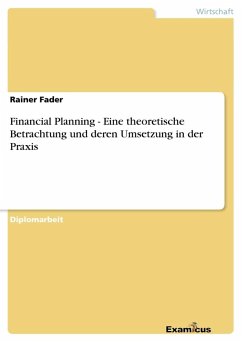 Wirtschaft

Rainer Fader

Financial Planning - Eine theoretische Betrachtung und deren Umsetzung in der Praxis

Diplomarbeit

Examicus